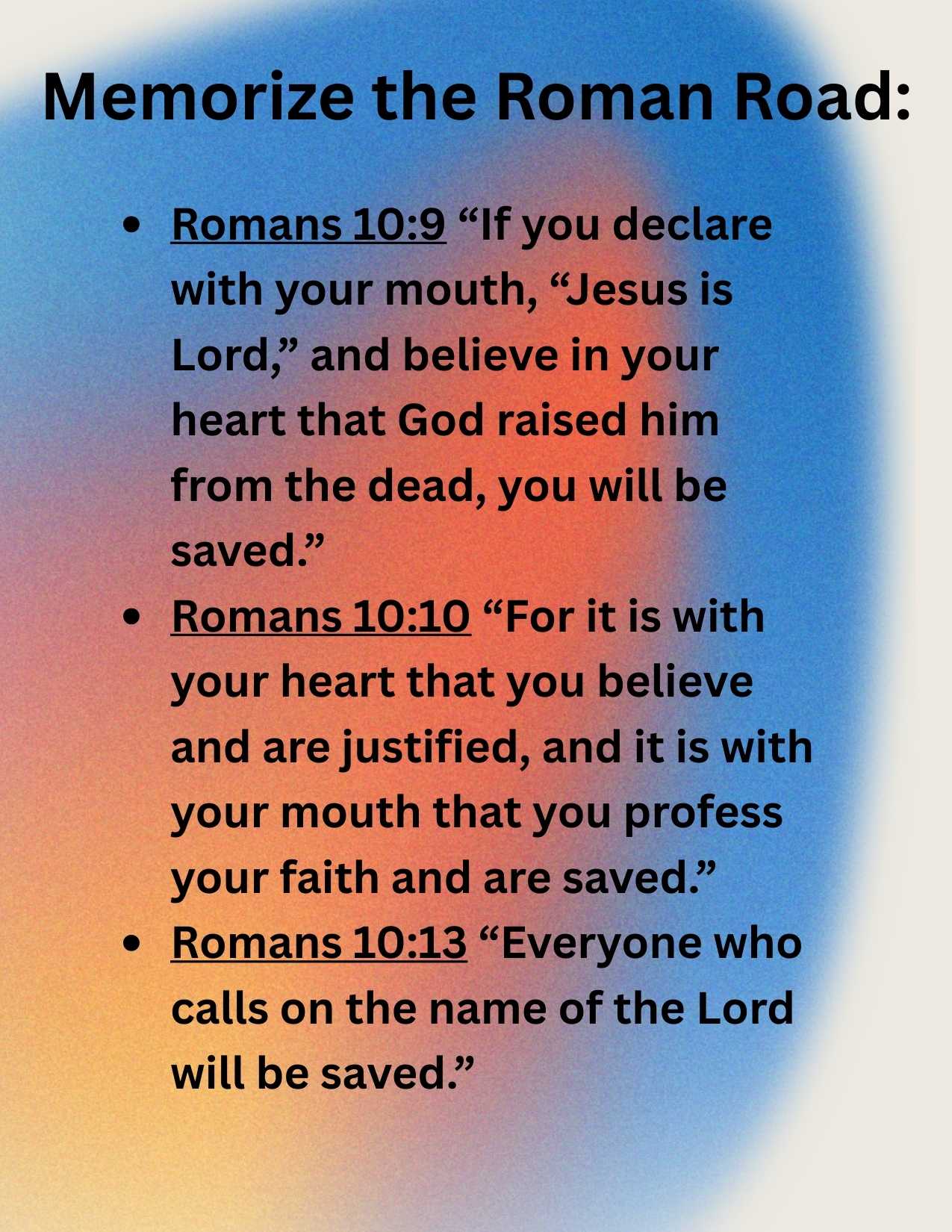 Memorize the Roman Road:

• Romans 10:9 "If you declare with your mouth, "Jesus is Lord," and believe in your heart that God raised him from the dead, you will be saved."
• Romans 10:10 "For it is with your heart that you believe and are justified, and it is with your mouth that you profess your faith and are saved."
• Romans 10:13 "Everyone who calls on the name of the Lord will be saved."